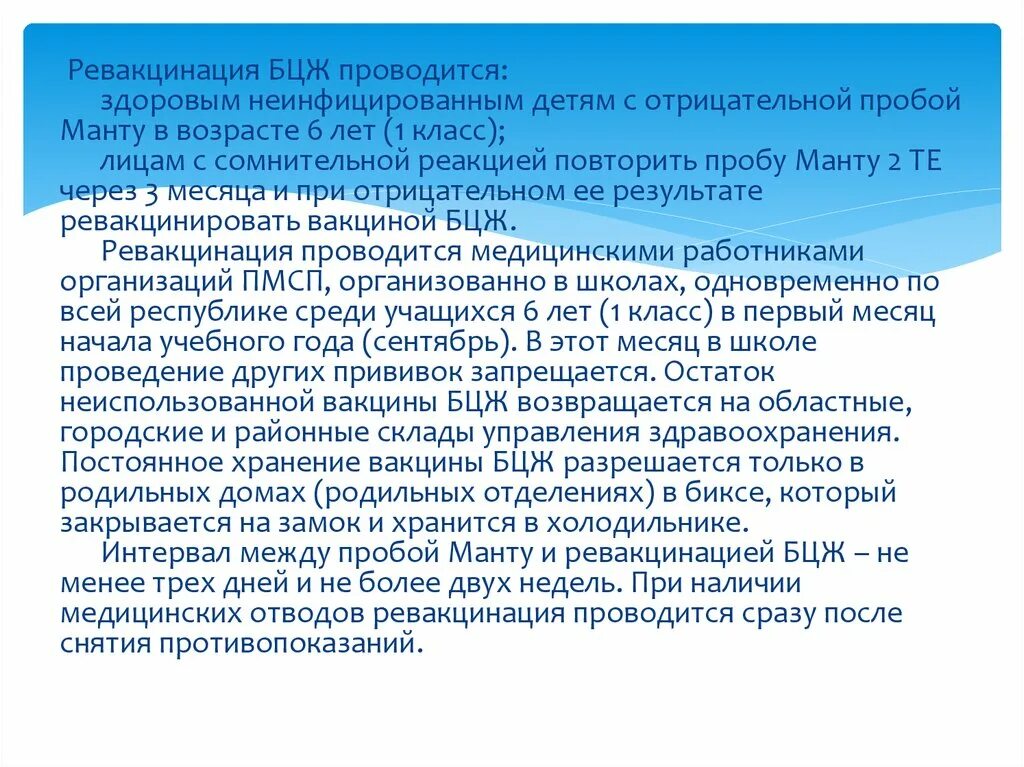 Ревакцинация БЦЖ проводится:

здоровым неинфицированным детям с отрицательной пробой Манту в возрасте 6 лет (1 класс);

лицам с сомнительной реакцией повторить пробу Манту 2 ТЕ через 3 месяца и при отрицательном ее результате ревакцинировать вакциной БЦЖ.

Ревакцинация проводится медицинскими работниками организаций ПМСП, организованно в школах, одновременно по всей республике среди учащихся 6 лет (1 класс) в первый месяц начала учебного года (сентябрь). В этот месяц в школе проведение других прививок запрещается. Остаток неиспользованной вакцины БЦЖ возвращается на областные, городские и районные склады управления здравоохранения. Постоянное хранение вакцины БЦЖ разрешается только в родильных домах (родильных отделениях) в биксе, который закрывается на замок и хранится в холодильнике.

Интервал между пробой Манту и ревакцинацией БЦЖ – не менее трех дней и не более двух недель. При наличии медицинских отводов ревакцинация проводится сразу после снятия противопоказаний.